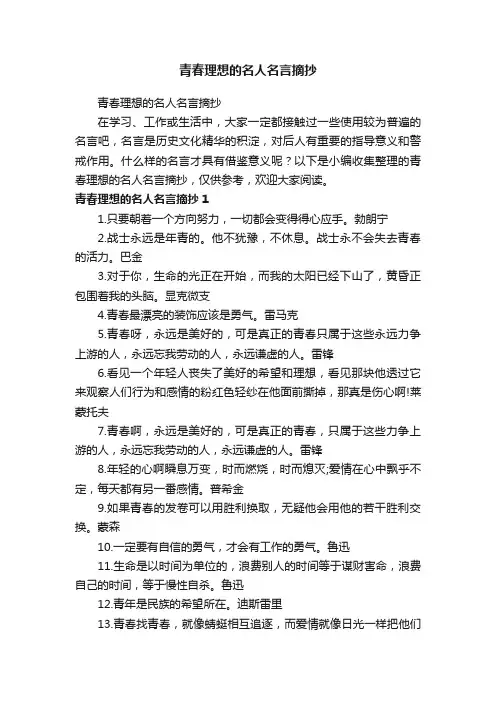 青春理想的名人名言摘抄

青春理想的名人名言摘抄

在学习、工作或生活中，大家一定都接触过一些使用较为普遍的名言吧，名言是历史文化精华的积淀，对后人有重要的指导意义和警戒作用。什么样的名言才具有借鉴意义呢？以下是小编收集整理的青春理想的名人名言摘抄，仅供参考，欢迎大家阅读。

青春理想的名人名言摘抄 1

1.只要朝着一个方向努力，一切都会变得得心应手。勃朗宁

2.战士永远是年青的。他不犹豫，不休息。战士永不会失去青春的活力。巴金

3.对于你，生命的光正在开始，而我的太阳已经下山了，黄昏正包围着我的头脑。显克微支

4.青春最漂亮的装饰应该是勇气。雷马克

5.青春呀，永远是美好的，可是真正的青春只属于这些永远力争上游的人，永远忘我劳动的人，永远谦虚的人。雷锋

6.看见一个年轻人丧失了美好的希望和理想，看见那块他透过它来观察人们行为和感情的粉红色轻纱在他面前撕掉，那真是伤心啊!莱蒙托夫

7.青春啊，永远是美好的，可是真正的青春，只属于这些力争上游的人，永远忘我劳动的人，永远谦虚的人。雷锋

8.年轻的心啊瞬息万变，时而燃烧，时而熄灭;爱情在心中飘乎不定，每天都有另一番感情。普希金

9.如果青春的发卷可以用胜利换取，无疑他会用他的若干胜利交换。蒙森

10.一定要有自信的勇气，才会有工作的勇气。鲁迅

11.生命是以时间为单位的，浪费别人的时间等于谋财害命，浪费自己的时间，等于慢性自杀。鲁迅

12.青年是民族的希望所在。迪斯雷里

13.青春找青春，就像蜻蜓相互追逐，而爱情就像日光一样把他们